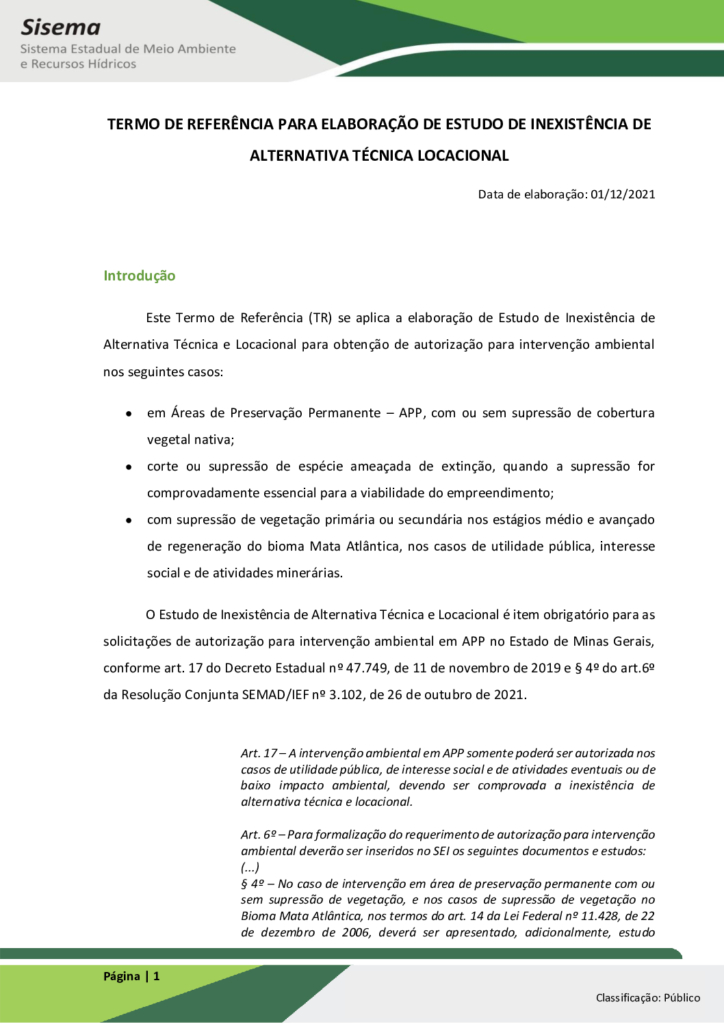 Sisema
Sistema Estadual de Meio Ambiente
e Recursos Hídricos

TERMO DE REFERÊNCIA PARA ELABORAÇÃO DE ESTUDO DE INEXISTÊNCIA DE ALTERNATIVA TÉCNICA LOCACIONAL

Data de elaboração: 01/12/2021

Introdução

Este Termo de Referência (TR) se aplica a elaboração de Estudo de Inexistência de Alternativa Técnica e Locacional para obtenção de autorização para intervenção ambiental nos seguintes casos:

• em Áreas de Preservação Permanente – APP, com ou sem supressão de cobertura vegetal nativa;
• corte ou supressão de espécie ameaçada de extinção, quando a supressão for comprovadamente essencial para a viabilidade do empreendimento;
• com supressão de vegetação primária ou secundária nos estágios médio e avançado de regeneração do bioma Mata Atlântica, nos casos de utilidade pública, interesse social e de atividades minerárias.

O Estudo de Inexistência de Alternativa Técnica e Locacional é item obrigatório para as solicitações de autorização para intervenção ambiental em APP no Estado de Minas Gerais, conforme art. 17 do Decreto Estadual nº 47.749, de 11 de novembro de 2019 e § 4º do art.6º da Resolução Conjunta SEMAD/IEF nº 3.102, de 26 de outubro de 2021.

Art. 17 – A intervenção ambiental em APP somente poderá ser autorizada nos casos de utilidade pública, de interesse social e de atividades eventuais ou de baixo impacto ambiental, devendo ser comprovada a inexistência de alternativa técnica e locacional.

Art. 6º – Para formalização do requerimento de autorização para intervenção ambiental deverão ser inseridos no SEI os seguintes documentos e estudos:
(...)
§ 4º – No caso de intervenção em área de preservação permanente com ou sem supressão de vegetação, e nos casos de supressão de vegetação no Bioma Mata Atlântica, nos termos do art. 14 da Lei Federal nº 11.428, de 22 de dezembro de 2006, deverá ser apresentado, adicionalmente, estudo

Página | 1

Classificação: Público